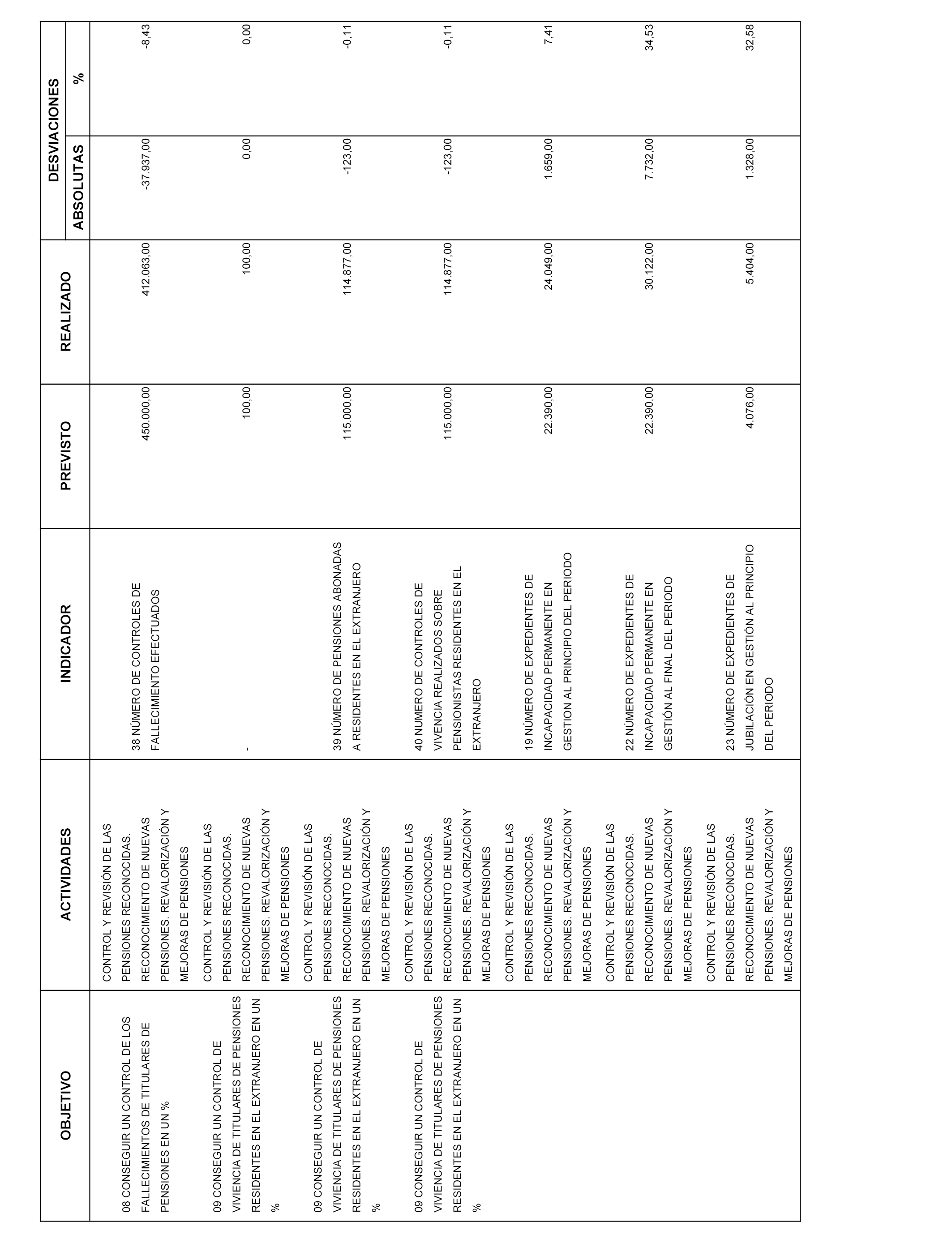 | OBJETIVO | ACTIVIDADES | INDICADOR | PREVISTO | REALIZADO | DESVIACIONES ABSOLUTAS | DESVIACIONES % |
|---|---|---|---|---|---|---|
| 08 CONSEGUIR UN CONTROL DE LOS FALLECIMIENTOS DE TITULARES DE PENSIONES EN UN % | CONTROL Y REVISIÓN DE LAS PENSIONES RECONOCIDAS. RECONOCIMIENTO DE NUEVAS PENSIONES. REVALORIZACIÓN Y MEJORAS DE PENSIONES | 38 NÚMERO DE CONTROLES DE FALLECIMIENTO EFECTUADOS | 450.000,00 | 412.063,00 | -37.937,00 | -8,43 |
| 09 CONSEGUIR UN CONTROL DE VIVIENCIA DE TITULARES DE PENSIONES RESIDENTES EN EL EXTRANJERO EN UN % | CONTROL Y REVISIÓN DE LAS PENSIONES RECONOCIDAS. RECONOCIMIENTO DE NUEVAS PENSIONES. REVALORIZACIÓN Y MEJORAS DE PENSIONES | - | 100,00 | 100,00 | 0,00 | 0,00 |
| 09 CONSEGUIR UN CONTROL DE VIVIENCIA DE TITULARES DE PENSIONES RESIDENTES EN EL EXTRANJERO EN UN % | CONTROL Y REVISIÓN DE LAS PENSIONES RECONOCIDAS. RECONOCIMIENTO DE NUEVAS PENSIONES. REVALORIZACIÓN Y MEJORAS DE PENSIONES | 39 NÚMERO DE PENSIONES ABONADAS A RESIDENTES EN EL EXTRANJERO | 115.000,00 | 114.877,00 | -123,00 | -0,11 |
| 09 CONSEGUIR UN CONTROL DE VIVIENCIA DE TITULARES DE PENSIONES RESIDENTES EN EL EXTRANJERO EN UN % | CONTROL Y REVISIÓN DE LAS PENSIONES RECONOCIDAS. RECONOCIMIENTO DE NUEVAS PENSIONES. REVALORIZACIÓN Y MEJORAS DE PENSIONES | 40 NUMERO DE CONTROLES DE VIVENCIA REALIZADOS SOBRE PENSIONISTAS RESIDENTES EN EL EXTRANJERO | 115.000,00 | 114.877,00 | -123,00 | -0,11 |
| | CONTROL Y REVISIÓN DE LAS PENSIONES RECONOCIDAS. RECONOCIMIENTO DE NUEVAS PENSIONES. REVALORIZACIÓN Y MEJORAS DE PENSIONES | 19 NÚMERO DE EXPEDIENTES DE INCAPACIDAD PERMANENTE EN GESTION AL PRINCIPIO DEL PERIODO | 22.390,00 | 24.049,00 | 1.659,00 | 7,41 |
| | CONTROL Y REVISIÓN DE LAS PENSIONES RECONOCIDAS. RECONOCIMIENTO DE NUEVAS PENSIONES. REVALORIZACIÓN Y MEJORAS DE PENSIONES | 22 NÚMERO DE EXPEDIENTES DE INCAPACIDAD PERMANENTE EN GESTIÓN AL FINAL DEL PERIODO | 22.390,00 | 30.122,00 | 7.732,00 | 34,53 |
| | CONTROL Y REVISIÓN DE LAS PENSIONES RECONOCIDAS. RECONOCIMIENTO DE NUEVAS PENSIONES. REVALORIZACIÓN Y MEJORAS DE PENSIONES | 23 NÚMERO DE EXPEDIENTES DE JUBILACIÓN EN GESTIÓN AL PRINCIPIO DEL PERIODO | 4.076,00 | 5.404,00 | 1.328,00 | 32,58 |